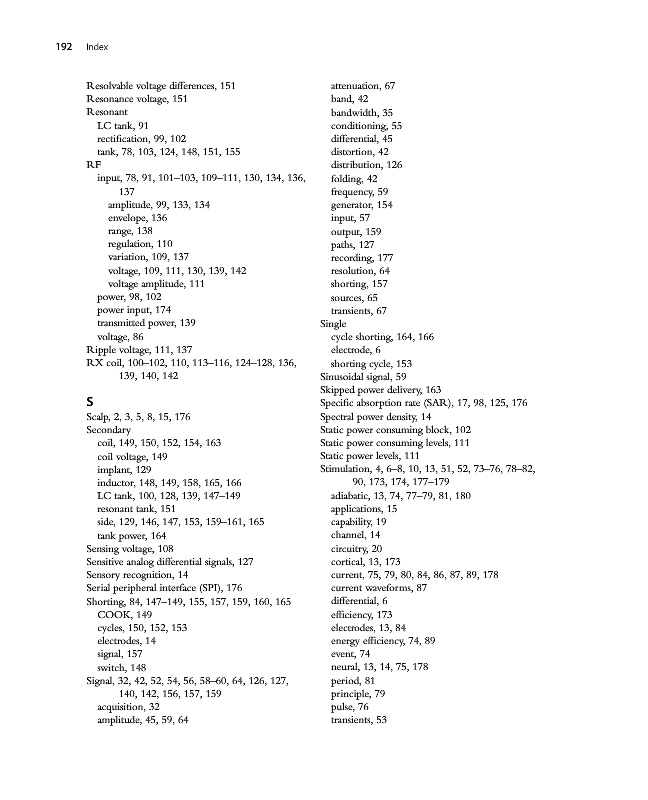 192 Index

Resolvable voltage differences, 151
Resonance voltage, 151
Resonant
LC tank, 91
rectification, 99, 102
tank, 78, 103, 124, 148, 151, 155
RF
input, 78, 91, 101–103, 109–111, 130, 134, 136, 137
amplitude, 99, 133, 134
envelope, 136
range, 138
regulation, 110
variation, 109, 137
voltage, 109, 111, 130, 139, 142
voltage amplitude, 111
power, 98, 102
power input, 174
transmitted power, 139
voltage, 86
Ripple voltage, 111, 137
RX coil, 100–102, 110, 113–116, 124–128, 136, 139, 140, 142

S
Scalp, 2, 3, 5, 8, 15, 176
Secondary
coil, 149, 150, 152, 154, 163
coil voltage, 149
implant, 129
inductor, 148, 149, 158, 165, 166
LC tank, 100, 128, 139, 147–149
resonant tank, 151
side, 129, 146, 147, 153, 159–161, 165
tank power, 164
Sensing voltage, 108
Sensitive analog differential signals, 127
Sensory recognition, 14
Serial peripheral interface (SPI), 176
Shorting, 84, 147–149, 155, 157, 159, 160, 165
COOK, 149
cycles, 150, 152, 153
electrodes, 14
signal, 157
switch, 148
Signal, 32, 42, 52, 54, 56, 58–60, 64, 126, 127, 140, 142, 156, 157, 159
acquisition, 32
amplitude, 45, 59, 64
attenuation, 67
band, 42
bandwidth, 35
conditioning, 55
differential, 45
distortion, 42
distribution, 126
folding, 42
frequency, 59
generator, 154
input, 57
output, 159
paths, 127
recording, 177
resolution, 64
shorting, 157
sources, 65
transients, 67
Single
cycle shorting, 164, 166
electrode, 6
shorting cycle, 153
Sinusoidal signal, 59
Skipped power delivery, 163
Specific absorption rate (SAR), 17, 98, 125, 176
Spectral power density, 14
Static power consuming block, 102
Static power consuming levels, 111
Static power levels, 111
Stimulation, 4, 6–8, 10, 13, 51, 52, 73–76, 78–82, 90, 173, 174, 177–179
adiabatic, 13, 74, 77–79, 81, 180
applications, 15
capability, 19
channel, 14
circuitry, 20
cortical, 13, 173
current, 75, 79, 80, 84, 86, 87, 89, 178
current waveforms, 87
differential, 6
efficiency, 173
electrodes, 13, 84
energy efficiency, 74, 89
event, 74
neural, 13, 14, 75, 178
period, 81
principle, 79
pulse, 76
transients, 53